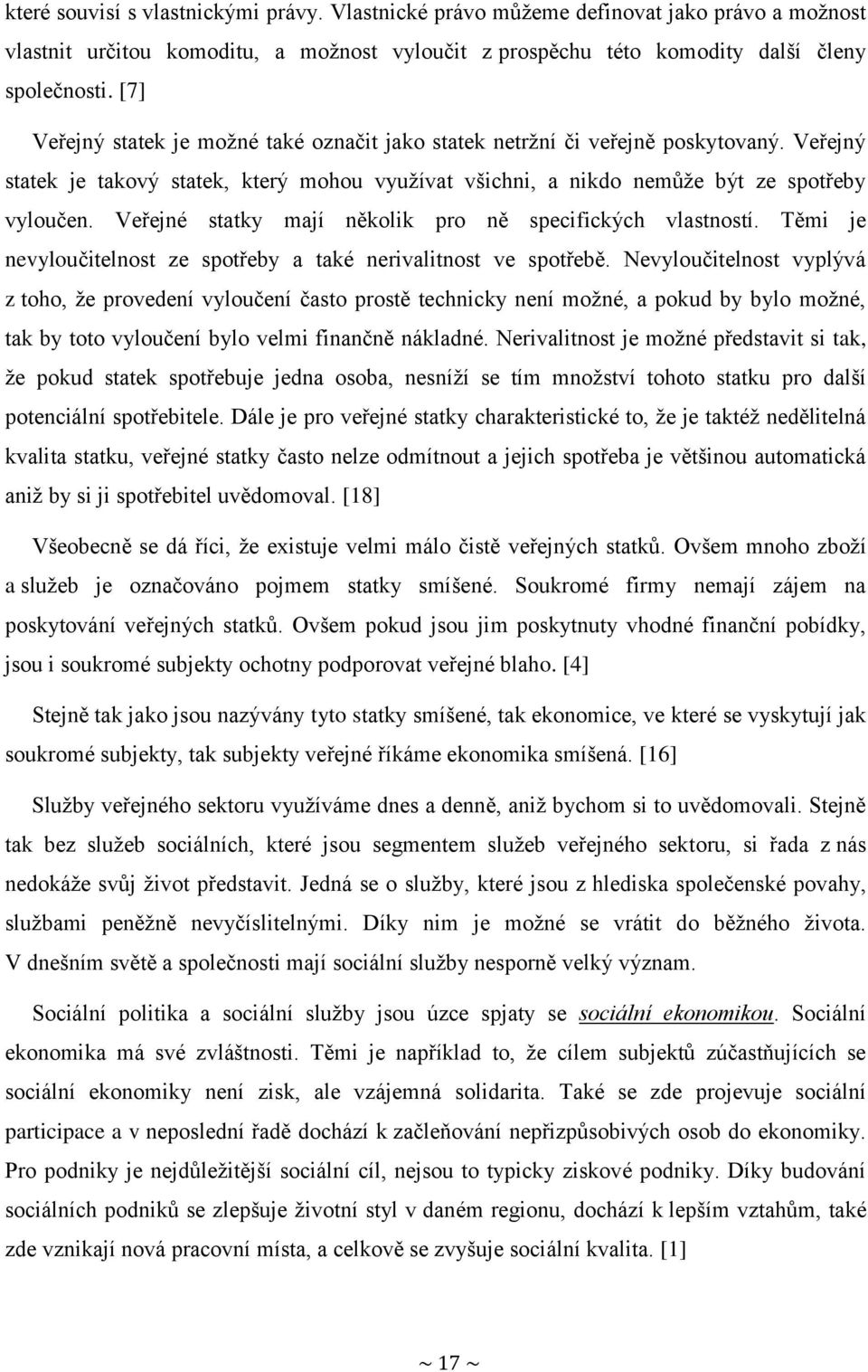 které souvisí s vlastnickými právy. Vlastnické právo můžeme definovat jako právo a možnost vlastnit určitou komoditu, a možnost vyloučit z prospěchu této komodity další členy společnosti. [7]

Veřejný statek je možné také označit jako statek netržní či veřejně poskytovaný. Veřejný statek je takový statek, který mohou využívat všichni, a nikdo nemůže být ze spotřeby vyloučen. Veřejné statky mají několik pro ně specifických vlastností. Těmi je nevyloučitelnost ze spotřeby a také nerivalitnost ve spotřebě. Nevyloučitelnost vyplývá z toho, že provedení vyloučení často prostě technicky není možné, a pokud by bylo možné, tak by toto vyloučení bylo velmi finančně nákladné. Nerivalitnost je možné představit si tak, že pokud statek spotřebuje jedna osoba, nesníží se tím množství tohoto statku pro další potenciální spotřebitele. Dále je pro veřejné statky charakteristické to, že je taktéž nedělitelná kvalita statku, veřejné statky často nelze odmítnout a jejich spotřeba je většinou automatická aniž by si ji spotřebitel uvědomoval. [18]

Všeobecně se dá říci, že existuje velmi málo čistě veřejných statků. Ovšem mnoho zboží a služeb je označováno pojmem statky smíšené. Soukromé firmy nemají zájem na poskytování veřejných statků. Ovšem pokud jsou jim poskytnuty vhodné finanční pobídky, jsou i soukromé subjekty ochotny podporovat veřejné blaho. [4]

Stejně tak jako jsou nazývány tyto statky smíšené, tak ekonomice, ve které se vyskytují jak soukromé subjekty, tak subjekty veřejné říkáme ekonomika smíšená. [16]

Služby veřejného sektoru využíváme dnes a denně, aniž bychom si to uvědomovali. Stejně tak bez služeb sociálních, které jsou segmentem služeb veřejného sektoru, si řada z nás nedokáže svůj život představit. Jedná se o služby, které jsou z hlediska společenské povahy, službami peněžně nevyčíslitelnými. Díky nim je možné se vrátit do běžného života. V dnešním světě a společnosti mají sociální služby nesporně velký význam.

Sociální politika a sociální služby jsou úzce spjaty se sociální ekonomikou. Sociální ekonomika má své zvláštnosti. Těmi je například to, že cílem subjektů zúčastňujících se sociální ekonomiky není zisk, ale vzájemná solidarita. Také se zde projevuje sociální participace a v neposlední řadě dochází k začleňování nepřizpůsobivých osob do ekonomiky. Pro podniky je nejdůležitější sociální cíl, nejsou to typicky ziskové podniky. Díky budování sociálních podniků se zlepšuje životní styl v daném regionu, dochází k lepším vztahům, také zde vznikají nová pracovní místa, a celkově se zvyšuje sociální kvalita. [1]

~ 17 ~